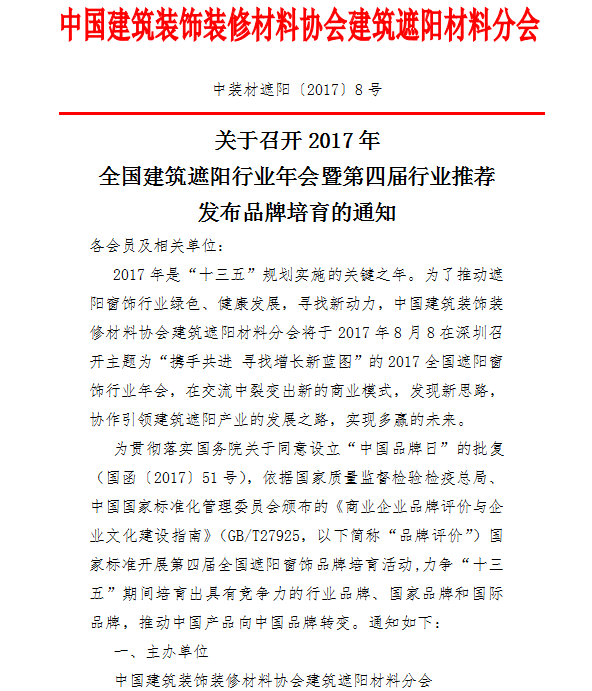 中国建筑装饰装修材料协会建筑遮阳材料分会

中装材遮阳〔2017〕8 号

关于召开 2017 年
全国建筑遮阳行业年会暨第四届行业推荐
发布品牌培育的通知

各会员及相关单位：

2017 年是“十三五”规划实施的关键之年。为了推动遮阳窗饰行业绿色、健康发展，寻找新动力，中国建筑装饰装修材料协会建筑遮阳材料分会将于 2017 年 8 月 8 在深圳召开主题为“携手共进 寻找增长新蓝图”的 2017 全国遮阳窗饰行业年会，在交流中裂变出新的商业模式，发现新思路，协作引领建筑遮阳产业的发展之路，实现多赢的未来。

为贯彻落实国务院关于同意设立“中国品牌日”的批复（国函〔2017〕51 号），依据国家质量监督检验检疫总局、中国国家标准化管理委员会颁布的《商业企业品牌评价与企业文化建设指南》（GB/T27925，以下简称“品牌评价”）国家标准开展第四届全国遮阳窗饰品牌培育活动，力争“十三五”期间培育出具有竞争力的行业品牌、国家品牌和国际品牌，推动中国产品向中国品牌转变。通知如下：

一、主办单位

中国建筑装饰装修材料协会建筑遮阳材料分会